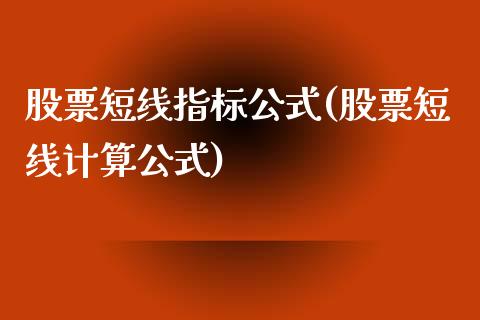 股票短线指标公式(股票短线计算公式)